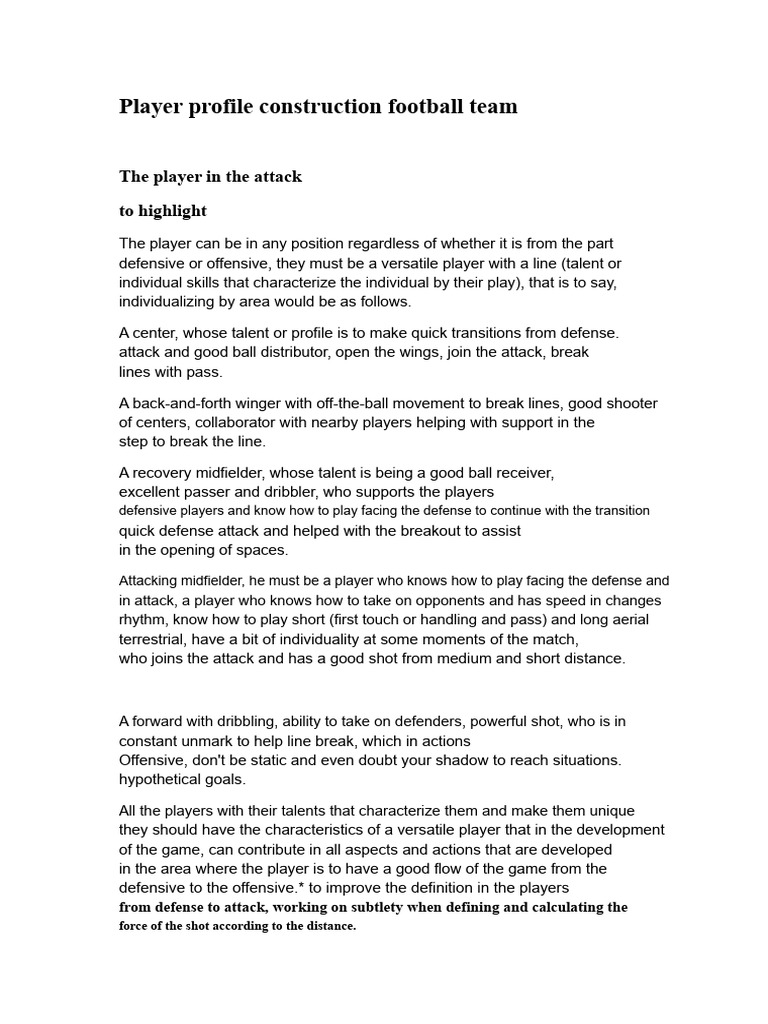 Player profile construction football team

The player in the attack

to highlight

The player can be in any position regardless of whether it is from the part defensive or offensive, they must be a versatile player with a line (talent or individual skills that characterize the individual by their play), that is to say, individualizing by area would be as follows.

A center, whose talent or profile is to make quick transitions from defense. attack and good ball distributor, open the wings, join the attack, break lines with pass.

A back-and-forth winger with off-the-ball movement to break lines, good shooter of centers, collaborator with nearby players helping with support in the step to break the line.

A recovery midfielder, whose talent is being a good ball receiver, excellent passer and dribbler, who supports the players defensive players and know how to play facing the defense to continue with the transition quick defense attack and helped with the breakout to assist in the opening of spaces.

Attacking midfielder, he must be a player who knows how to play facing the defense and in attack, a player who knows how to take on opponents and has speed in changes rhythm, know how to play short (first touch or handling and pass) and long aerial terrestrial, have a bit of individuality at some moments of the match, who joins the attack and has a good shot from medium and short distance.

A forward with dribbling, ability to take on defenders, powerful shot, who is in constant unmark to help line break, which in actions Offensive, don't be static and even doubt your shadow to reach situations. hypothetical goals.

All the players with their talents that characterize them and make them unique they should have the characteristics of a versatile player that in the development of the game, can contribute in all aspects and actions that are developed in the area where the player is to have a good flow of the game from the defensive to the offensive.* to improve the definition in the players from defense to attack, working on subtlety when defining and calculating the force of the shot according to the distance.